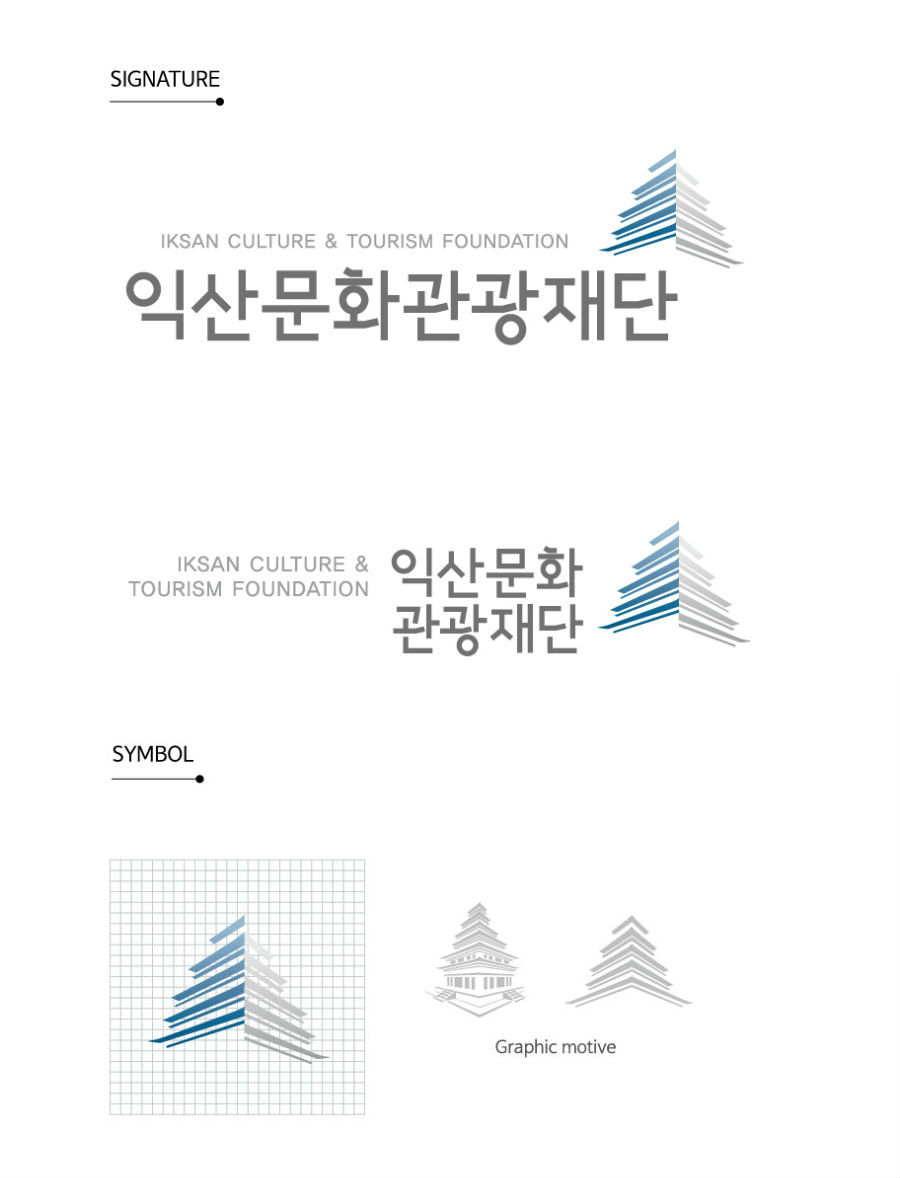 SIGNATURE

IKSAN CULTURE & TOURISM FOUNDATION
익산문화관광재단

IKSAN CULTURE &
TOURISM FOUNDATION
익산문화
관광재단

SYMBOL

Graphic motive